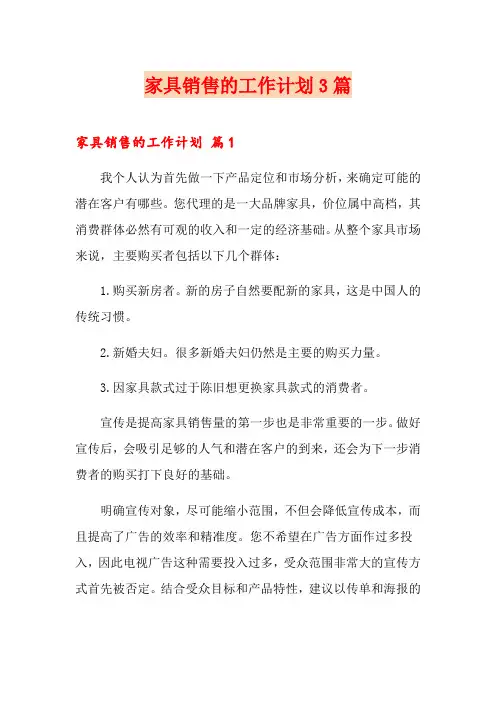 家具销售的工作计划3篇

家具销售的工作计划 篇1

我个人认为首先做一下产品定位和市场分析，来确定可能的潜在客户有哪些。您代理的是一大品牌家具，价位属中高档，其消费群体必然有可观的收入和一定的经济基础。从整个家具市场来说，主要购买者包括以下几个群体：

1.购买新房者。新的房子自然要配新的家具，这是中国人的传统习惯。

2.新婚夫妇。很多新婚夫妇仍然是主要的购买力量。

3.因家具款式过于陈旧想更换家具款式的消费者。

宣传是提高家具销售量的第一步也是非常重要的一步。做好宣传后，会吸引足够的人气和潜在客户的到来，还会为下一步消费者的购买打下良好的基础。

明确宣传对象，尽可能缩小范围，不但会降低宣传成本，而且提高了广告的效率和精准度。您不希望在广告方面作过多投入，因此电视广告这种需要投入过多，受众范围非常大的宣传方式首先被否定。结合受众目标和产品特性，建议以传单和海报的